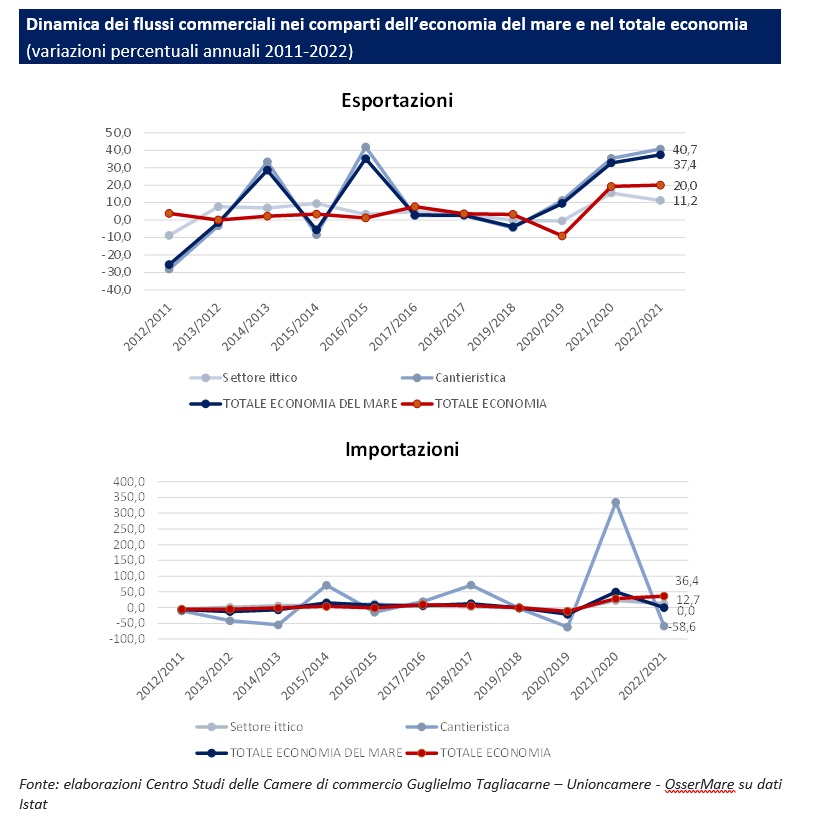 Dinamica dei flussi commerciali nei comparti dell'economia del mare e nel totale economia (variazioni percentuali annuali 2011-2022)

Esportazioni

50,0
40,0
30,0
20,0
10,0
0,0
-10,0
-20,0
-30,0
-40,0

40,7
37,4
20,0
11,2

2012/2011 2013/2012 2014/2013 2015/2014 2016/2015 2017/2016 2018/2017 2019/2018 2020/2019 2021/2020 2022/2021

Settore ittico
Cantieristica
TOTALE ECONOMIA DEL MARE
TOTALE ECONOMIA

Importazioni

400,0
350,0
300,0
250,0
200,0
150,0
100,0
50,0
0,0
-50,0
-100,0

36,4
12,7
0,0
-58,6

2012/2011 2013/2012 2014/2013 2015/2014 2016/2015 2017/2016 2018/2017 2019/2018 2020/2019 2021/2020 2022/2021

Settore ittico
Cantieristica
TOTALE ECONOMIA DEL MARE
TOTALE ECONOMIA

Fonte: elaborazioni Centro Studi delle Camere di commercio Guglielmo Tagliacarne – Unioncamere - OsserMare su dati Istat